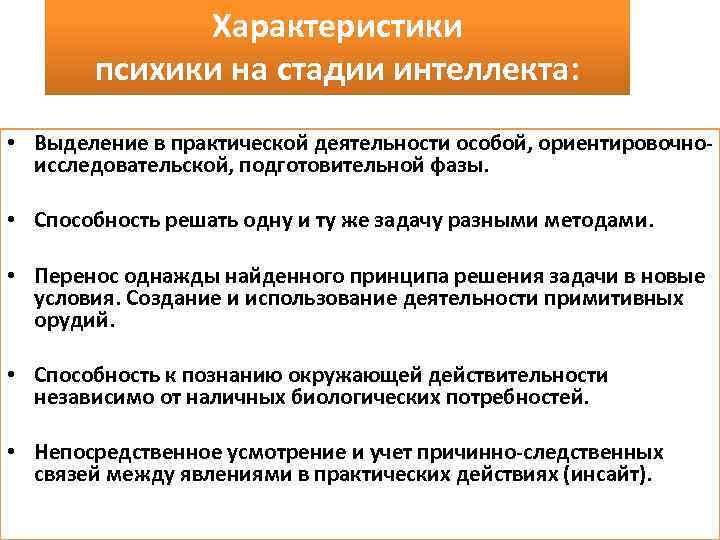 Характеристики психики на стадии интеллекта:

• Выделение в практической деятельности особой, ориентировочно-исследовательской, подготовительной фазы.

• Способность решать одну и ту же задачу разными методами.

• Перенос однажды найденного принципа решения задачи в новые условия. Создание и использование деятельности примитивных орудий.

• Способность к познанию окружающей действительности независимо от наличных биологических потребностей.

• Непосредственное усмотрение и учет причинно-следственных связей между явлениями в практических действиях (инсайт).